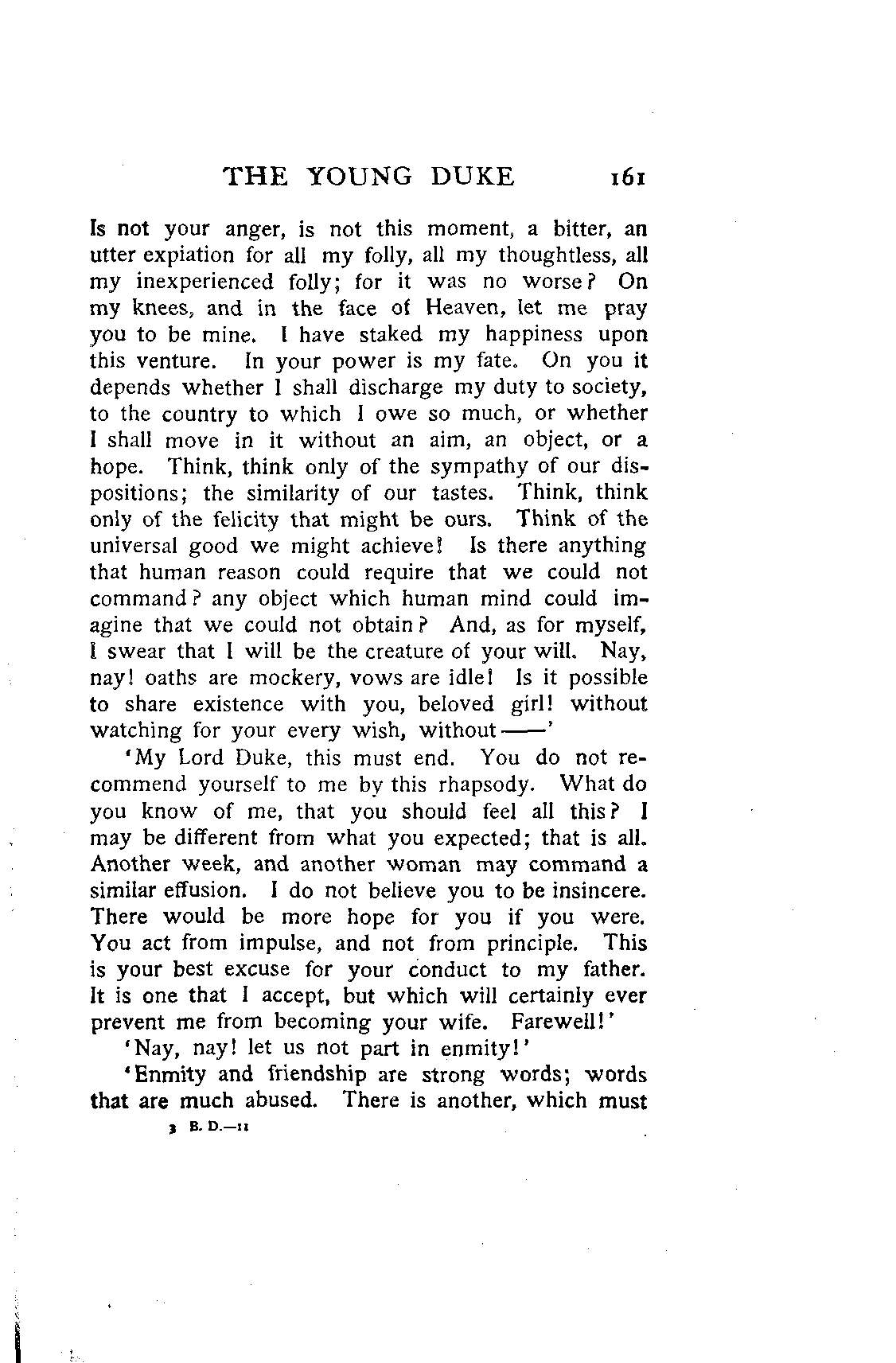 THE YOUNG DUKE 161

Is not your anger, is not this moment, a bitter, an utter expiation for all my folly, all my thoughtless, all my inexperienced folly; for it was no worse? On my knees, and in the face of Heaven, let me pray you to be mine. I have staked my happiness upon this venture. In your power is my fate. On you it depends whether I shall discharge my duty to society, to the country to which I owe so much, or whether I shall move in it without an aim, an object, or a hope. Think, think only of the sympathy of our dispositions; the similarity of our tastes. Think, think only of the felicity that might be ours. Think of the universal good we might achieve! Is there anything that human reason could require that we could not command? any object which human mind could imagine that we could not obtain? And, as for myself, I swear that I will be the creature of your will. Nay, nay! oaths are mockery, vows are idle! Is it possible to share existence with you, beloved girl! without watching for your every wish, without——'

'My Lord Duke, this must end. You do not recommend yourself to me by this rhapsody. What do you know of me, that you should feel all this? I may be different from what you expected; that is all. Another week, and another woman may command a similar effusion. I do not believe you to be insincere. There would be more hope for you if you were. You act from impulse, and not from principle. This is your best excuse for your conduct to my father. It is one that I accept, but which will certainly ever prevent me from becoming your wife. Farewell!'

'Nay, nay! let us not part in enmity!'

'Enmity and friendship are strong words; words that are much abused. There is another, which must

3 B. D.—11